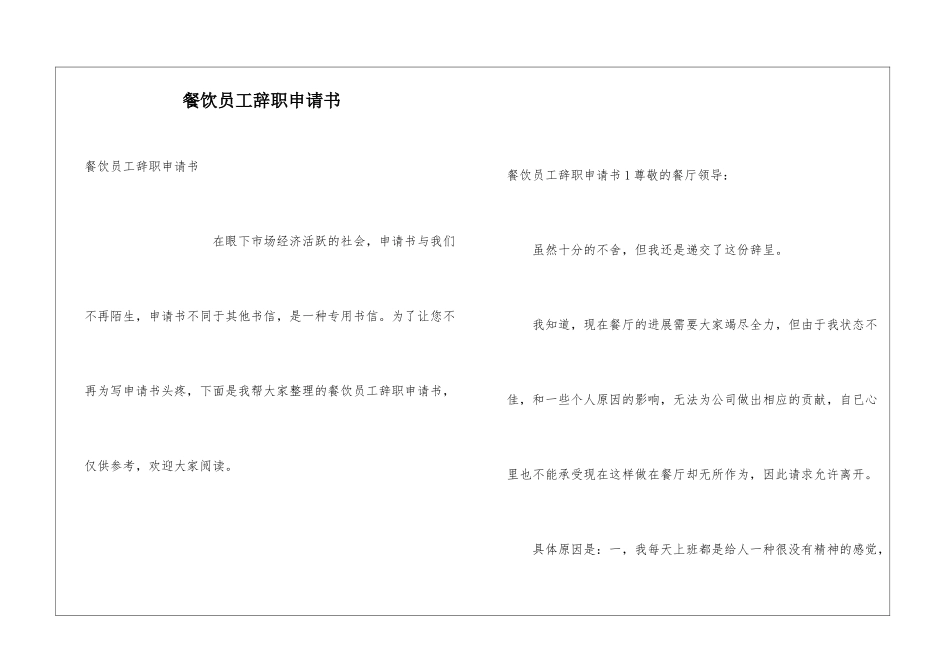 餐饮员工辞职申请书

餐饮员工辞职申请书

在眼下市场经济活跃的社会，申请书与我们不再陌生，申请书不同于其他书信，是一种专用书信。为了让您不再为写申请书头疼，下面是我帮大家整理的餐饮员工辞职申请书，仅供参考，欢迎大家阅读。

餐饮员工辞职申请书1尊敬的餐厅领导：

虽然十分的不舍，但我还是递交了这份辞呈。

我知道，现在餐厅的进展需要大家竭尽全力，但由于我状态不佳，和一些个人原因的影响，无法为公司做出相应的贡献，自已心里也不能承受现在这样做在餐厅却无所作为，因此请求允许离开。

具体原因是：一，我每天上班都是给人一种很没有精神的感觉，